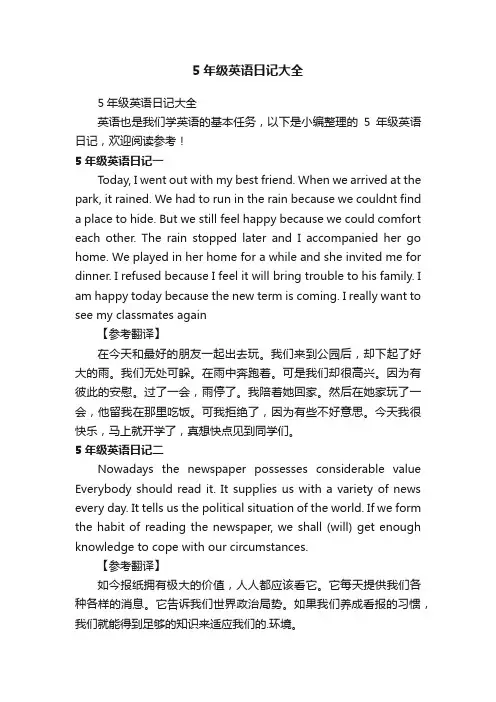 5 年级英语日记大全

5 年级英语日记大全

英语也是我们学英语的基本任务，以下是小编整理的 5 年级英语日记，欢迎阅读参考！

5 年级英语日记一

Today, I went out with my best friend. When we arrived at the park, it rained. We had to run in the rain because we couldnt find a place to hide. But we still feel happy because we could comfort each other. The rain stopped later and I accompanied her go home. We played in her home for a while and she invited me for dinner. I refused because I feel it will bring trouble to his family. I am happy today because the new term is coming. I really want to see my classmates again

【参考翻译】

在今天和最好的朋友一起出去玩。我们来到公园后，却下起了好大的雨。我们无处可躲。在雨中奔跑着。可是我们却很高兴。因为有彼此的安慰。过了一会，雨停了。我陪着她回家。然后在她家玩了一会，他留我在那里吃饭。可我拒绝了，因为有些不好意思。今天我很快乐，马上就开学了，真想快点见到同学们。

5 年级英语日记二

Nowadays the newspaper possesses considerable value Everybody should read it. It supplies us with a variety of news every day. It tells us the political situation of the world. If we form the habit of reading the newspaper, we shall (will) get enough knowledge to cope with our circumstances.

【参考翻译】

如今报纸拥有极大的价值，人人都应该看它。它每天提供我们各种各样的消息。它告诉我们世界政治局势。如果我们养成看报的习惯，我们就能得到足够的知识来适应我们的.环境。